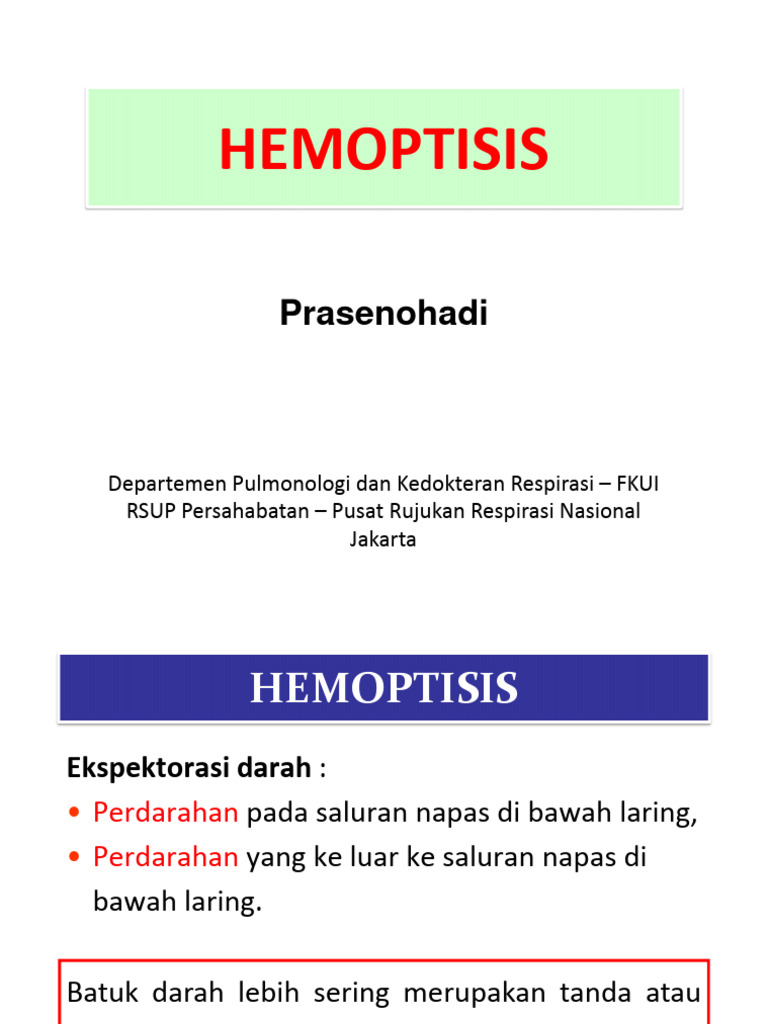 HEMOPTISIS

Prasenohadi

Departemen Pulmonologi dan Kedokteran Respirasi – FKUI
RSUP Persahabatan – Pusat Rujukan Respirasi Nasional
Jakarta

HEMOPTISIS

Ekspektorasi darah :
• Perdarahan pada saluran napas di bawah laring,
• Perdarahan yang ke luar ke saluran napas di bawah laring.

Batuk darah lebih sering merupakan tanda atau